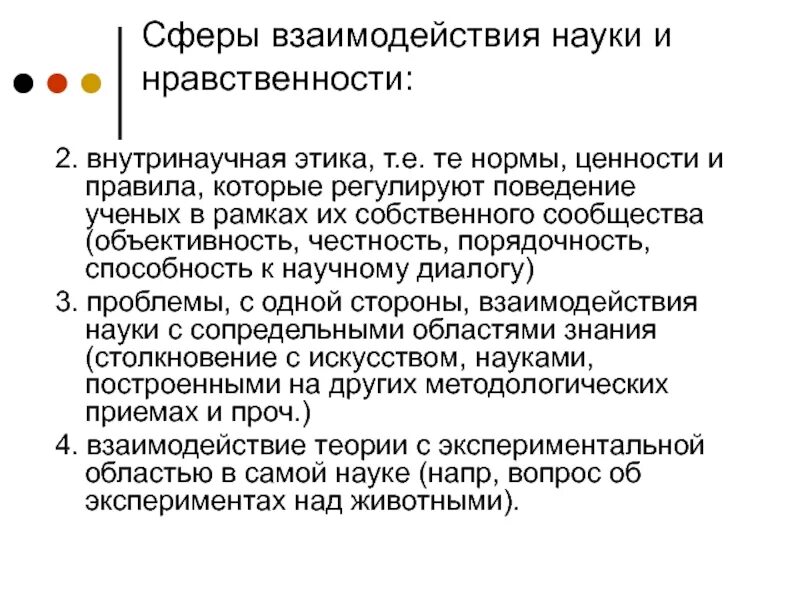 Сферы взаимодействия науки и нравственности:

2. внутринаучная этика, т.е. те нормы, ценности и правила, которые регулируют поведение ученых в рамках их собственного сообщества (объективность, честность, порядочность, способность к научному диалогу)

3. проблемы, с одной стороны, взаимодействия науки с сопредельными областями знания (столкновение с искусством, науками, построенными на других методологических приемах и проч.)

4. взаимодействие теории с экспериментальной областью в самой науке (напр, вопрос об экспериментах над животными).